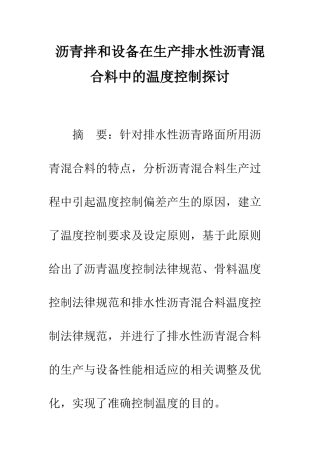 沥青拌和设备在生产排水性沥青混合料中的温度控制探讨

摘　要：针对排水性沥青路面所用沥青混合料的特点，分析沥青混合料生产过程中引起温度控制偏差产生的原因，建立了温度控制要求及设定原则，基于此原则给出了沥青温度控制法律规范、骨料温度控制法律规范和排水性沥青混合料温度控制法律规范，并进行了排水性沥青混合料的生产与设备性能相适应的相关调整及优化，实现了准确控制温度的目的。